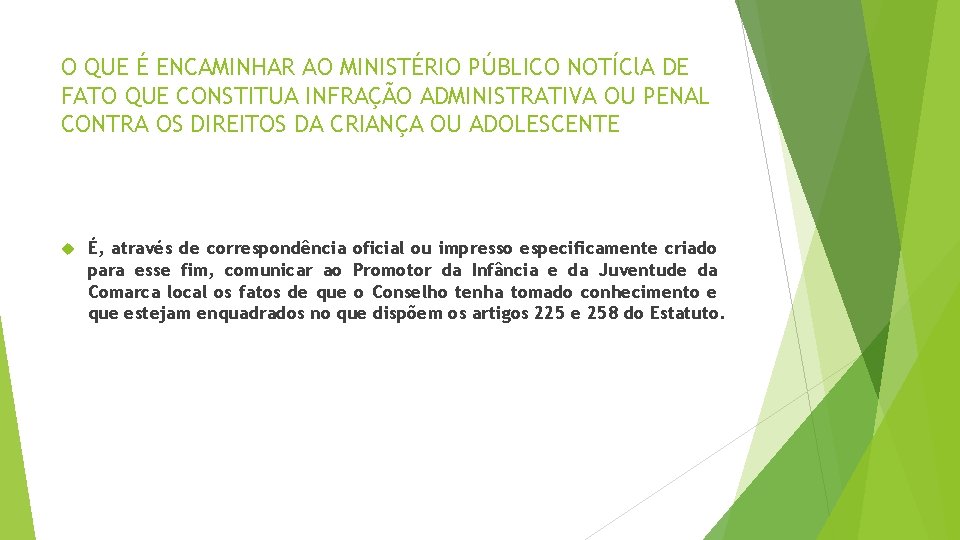 O QUE É ENCAMINHAR AO MINISTÉRIO PÚBLICO NOTÍCIA DE FATO QUE CONSTITUA INFRAÇÃO ADMINISTRATIVA OU PENAL CONTRA OS DIREITOS DA CRIANÇA OU ADOLESCENTE

É, através de correspondência oficial ou impresso especificamente criado para esse fim, comunicar ao Promotor da Infância e da Juventude da Comarca local os fatos de que o Conselho tenha tomado conhecimento e que estejam enquadrados no que dispõem os artigos 225 e 258 do Estatuto.